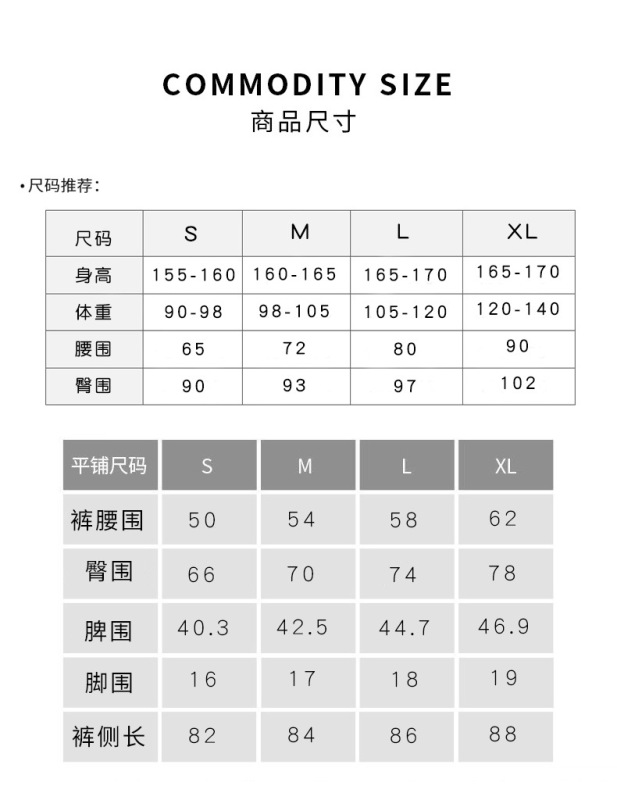 COMMODITY SIZE
商品尺寸

•尺码推荐：

| 尺码 | S | M | L | XL |
|---|---|---|---|---|
| 身高 | 155-160 | 160-165 | 165-170 | 165-170 |
| 体重 | 90-98 | 98-105 | 105-120 | 120-140 |
| 腰围 | 65 | 72 | 80 | 90 |
| 臀围 | 90 | 93 | 97 | 102 |

| 平铺尺码 | S | M | L | XL |
|---|---|---|---|---|
| 裤腰围 | 50 | 54 | 58 | 62 |
| 臀围 | 66 | 70 | 74 | 78 |
| 脾围 | 40.3 | 42.5 | 44.7 | 46.9 |
| 脚围 | 16 | 17 | 18 | 19 |
| 裤侧长 | 82 | 84 | 86 | 88 |